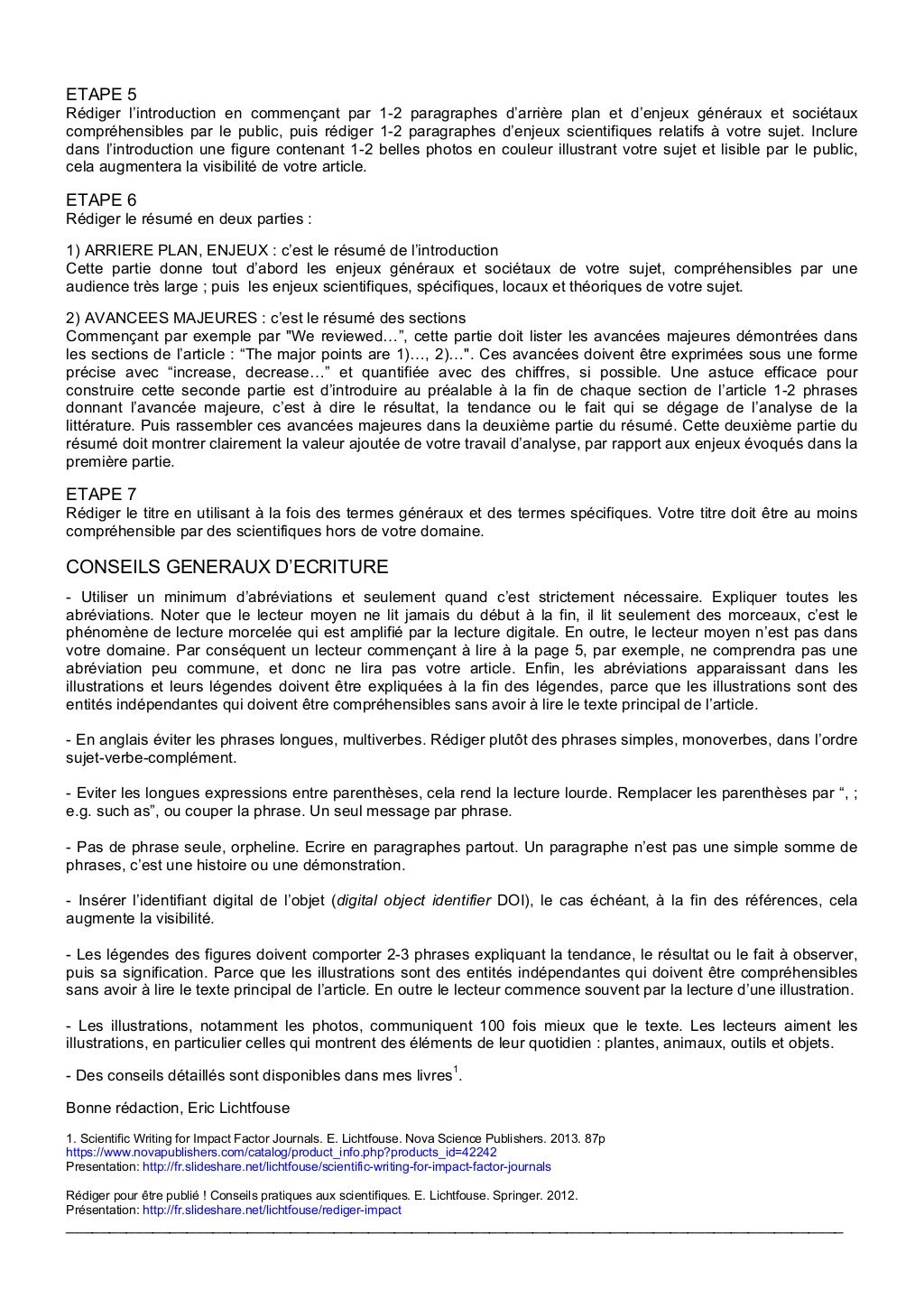 ETAPE 5
Rédiger l'introduction en commençant par 1-2 paragraphes d'arrière plan et d'enjeux généraux et sociétaux compréhensibles par le public, puis rédiger 1-2 paragraphes d'enjeux scientifiques relatifs à votre sujet. Inclure dans l'introduction une figure contenant 1-2 belles photos en couleur illustrant votre sujet et lisible par le public, cela augmentera la visibilité de votre article.

ETAPE 6
Rédiger le résumé en deux parties :

1) ARRIERE PLAN, ENJEUX : c'est le résumé de l'introduction
Cette partie donne tout d'abord les enjeux généraux et sociétaux de votre sujet, compréhensibles par une audience très large ; puis les enjeux scientifiques, spécifiques, locaux et théoriques de votre sujet.

2) AVANCEES MAJEURES : c'est le résumé des sections
Commençant par exemple par "We reviewed…", cette partie doit lister les avancées majeures démontrées dans les sections de l'article : "The major points are 1)…, 2)…". Ces avancées doivent être exprimées sous une forme précise avec "increase, decrease…" et quantifiée avec des chiffres, si possible. Une astuce efficace pour construire cette seconde partie est d'introduire au préalable à la fin de chaque section de l'article 1-2 phrases donnant l'avancée majeure, c'est à dire le résultat, la tendance ou le fait qui se dégage de l'analyse de la littérature. Puis rassembler ces avancées majeures dans la deuxième partie du résumé. Cette deuxième partie du résumé doit montrer clairement la valeur ajoutée de votre travail d'analyse, par rapport aux enjeux évoqués dans la première partie.

ETAPE 7
Rédiger le titre en utilisant à la fois des termes généraux et des termes spécifiques. Votre titre doit être au moins compréhensible par des scientifiques hors de votre domaine.

CONSEILS GENERAUX D'ECRITURE
- Utiliser un minimum d'abréviations et seulement quand c'est strictement nécessaire. Expliquer toutes les abréviations. Noter que le lecteur moyen ne lit jamais du début à la fin, il lit seulement des morceaux, c'est le phénomène de lecture morcelée qui est amplifié par la lecture digitale. En outre, le lecteur moyen n'est pas dans votre domaine. Par conséquent un lecteur commençant à lire à la page 5, par exemple, ne comprendra pas une abréviation peu commune, et donc ne lira pas votre article. Enfin, les abréviations apparaissant dans les illustrations et leurs légendes doivent être expliquées à la fin des légendes, parce que les illustrations sont des entités indépendantes qui doivent être compréhensibles sans avoir à lire le texte principal de l'article.

- En anglais éviter les phrases longues, multiverbes. Rédiger plutôt des phrases simples, monoverbes, dans l'ordre sujet-verbe-complément.

- Eviter les longues expressions entre parenthèses, cela rend la lecture lourde. Remplacer les parenthèses par ", ; e.g. such as", ou couper la phrase. Un seul message par phrase.

- Pas de phrase seule, orpheline. Ecrire en paragraphes partout. Un paragraphe n'est pas une simple somme de phrases, c'est une histoire ou une démonstration.

- Insérer l'identifiant digital de l'objet (digital object identifier DOI), le cas échéant, à la fin des références, cela augmente la visibilité.

- Les légendes des figures doivent comporter 2-3 phrases expliquant la tendance, le résultat ou le fait à observer, puis sa signification. Parce que les illustrations sont des entités indépendantes qui doivent être compréhensibles sans avoir à lire le texte principal de l'article. En outre le lecteur commence souvent par la lecture d'une illustration.

- Les illustrations, notamment les photos, communiquent 100 fois mieux que le texte. Les lecteurs aiment les illustrations, en particulier celles qui montrent des éléments de leur quotidien : plantes, animaux, outils et objets.

- Des conseils détaillés sont disponibles dans mes livres$^1$.

Bonne rédaction, Eric Lichtfouse

1. Scientific Writing for Impact Factor Journals. E. Lichtfouse. Nova Science Publishers. 2013. 87p
https://www.novapublishers.com/catalog/product_info.php?products_id=42242
Presentation: http://fr.slideshare.net/lichtfouse/scientific-writing-for-impact-factor-journals

Rédiger pour être publié ! Conseils pratiques aux scientifiques. E. Lichtfouse. Springer. 2012.
Présentation: http://fr.slideshare.net/lichtfouse/rediger-impact